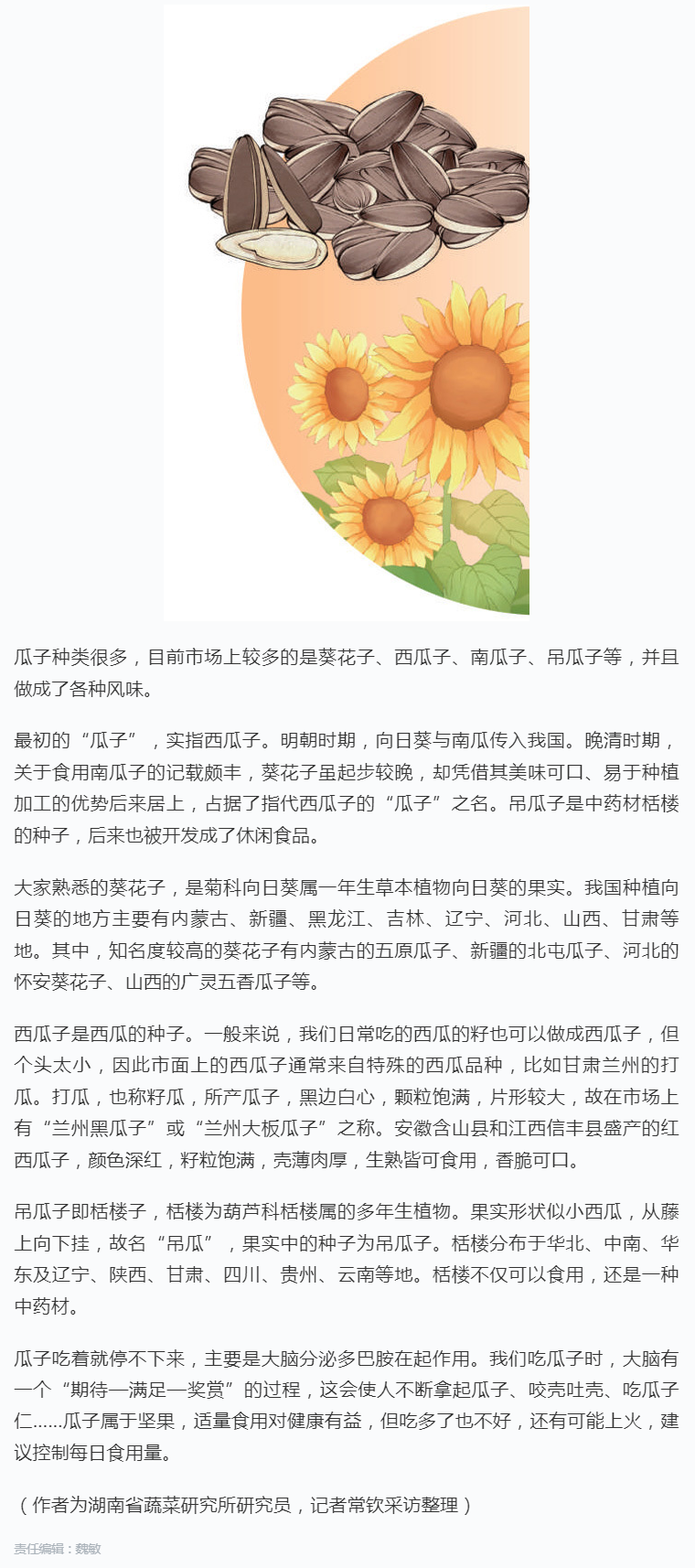 瓜子种类很多，目前市场上较多的是葵花子、西瓜子、南瓜子、吊瓜子等，并且做成了各种风味。

最初的“瓜子”，实指西瓜子。明朝时期，向日葵与南瓜传入我国。晚清时期，关于食用南瓜子的记载颇丰，葵花子虽起步较晚，却凭借其美味可口、易于种植加工的优势后来居上，占据了指代西瓜子的“瓜子”之名。吊瓜子是中药材栝楼的种子，后来也被开发成了休闲食品。

大家熟悉的葵花子，是菊科向日葵属一年生草本植物向日葵的果实。我国种植向日葵的地方主要有内蒙古、新疆、黑龙江、吉林、辽宁、河北、山西、甘肃等地。其中，知名度较高的葵花子有内蒙古的五原瓜子、新疆的北屯瓜子、河北的怀安葵花子、山西的广灵五香瓜子等。

西瓜子是西瓜的种子。一般来说，我们日常吃的西瓜的籽也可以做成西瓜子，但个头太小，因此市面上的西瓜子通常来自特殊的西瓜品种，比如甘肃兰州的打瓜。打瓜，也称籽瓜，所产瓜子，黑边白心，颗粒饱满，片形较大，故在市场上有“兰州黑瓜子”或“兰州大板瓜子”之称。安徽含山县和江西信丰县盛产的红西瓜子，颜色深红，籽粒饱满，壳薄肉厚，生熟皆可食用，香脆可口。

吊瓜子即栝楼子，栝楼为葫芦科栝楼属的多年生植物。果实形状似小西瓜，从藤上向下挂，故名“吊瓜”，果实中的种子为吊瓜子。栝楼分布于华北、中南、华东及辽宁、陕西、甘肃、四川、贵州、云南等地。栝楼不仅可以食用，还是一种中药材。

瓜子吃着就停不下来，主要是大脑分泌多巴胺在起作用。我们吃瓜子时，大脑有一个“期待—满足—奖赏”的过程，这会使人不断拿起瓜子、咬壳吐壳、吃瓜子仁……瓜子属于坚果，适量食用对健康有益，但吃多了也不好，还有可能上火，建议控制每日食用量。

（作者为湖南省蔬菜研究所研究员，记者常钦采访整理）

责任编辑：魏敏